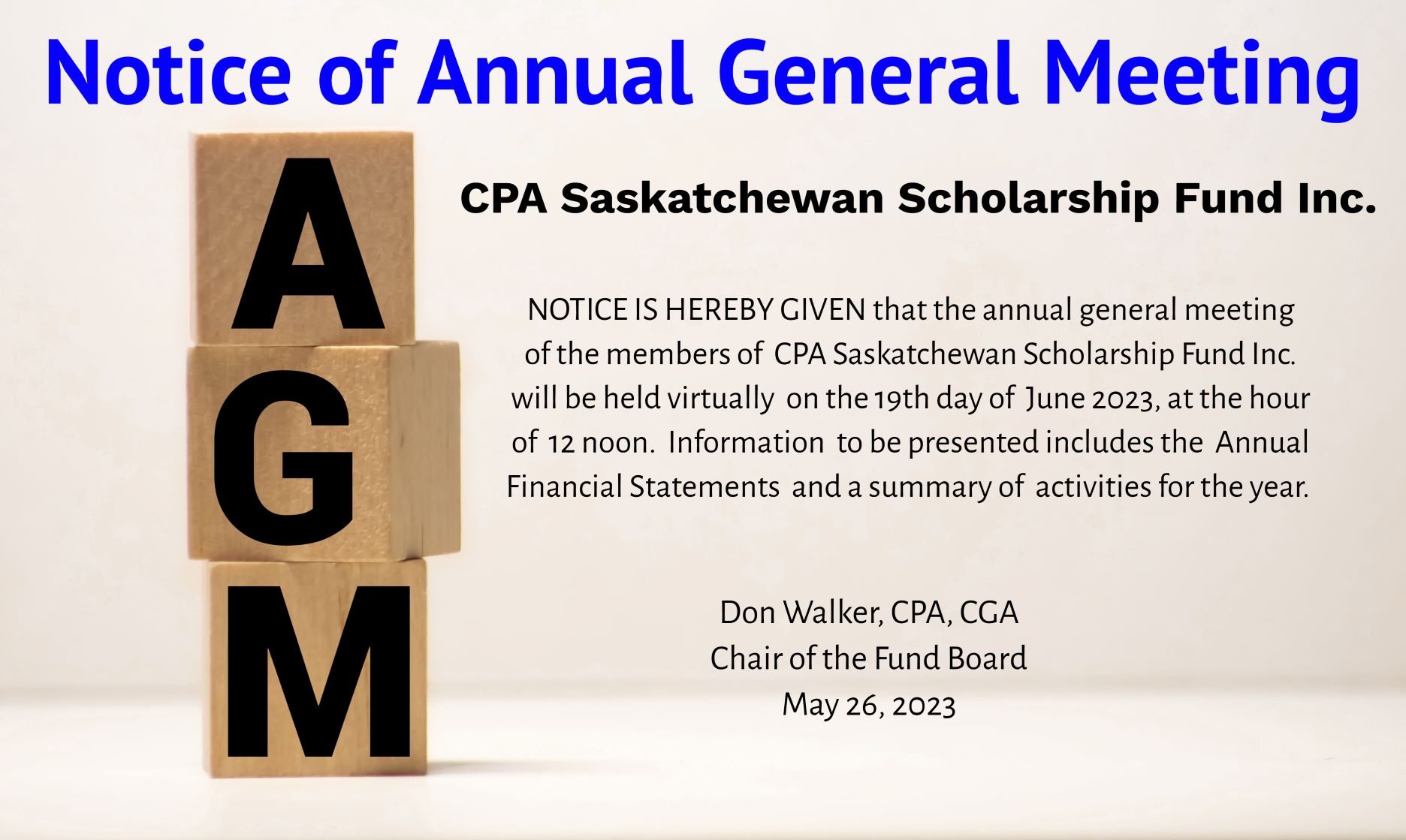 Notice of Annual General Meeting

A
G
M

CPA Saskatchewan Scholarship Fund Inc.

NOTICE IS HEREBY GIVEN that the annual general meeting of the members of CPA Saskatchewan Scholarship Fund Inc. will be held virtually on the 19th day of June 2023, at the hour of 12 noon. Information to be presented includes the Annual Financial Statements and a summary of activities for the year.

Don Walker, CPA, CGA
Chair of the Fund Board
May 26, 2023